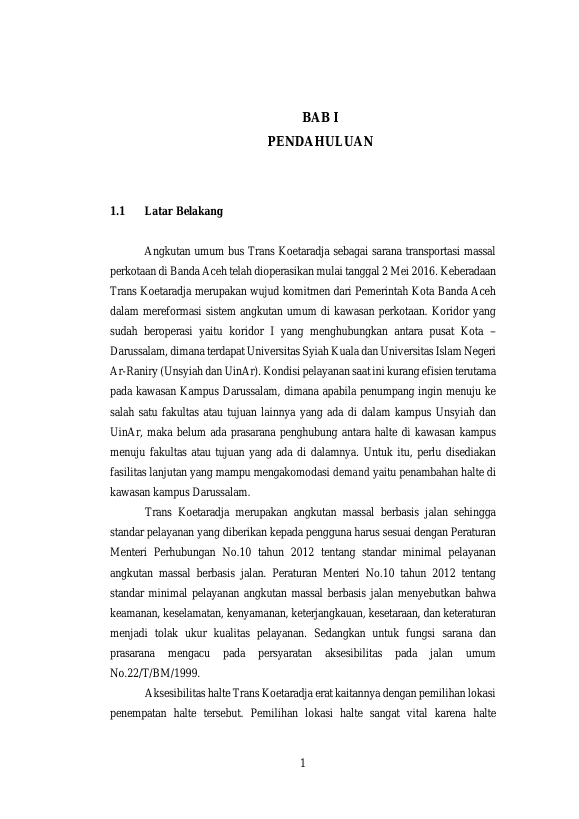 BAB I
PENDAHULUAN

1.1 Latar Belakang

Angkutan umum bus Trans Koetaradja sebagai sarana transportasi massal perkotaan di Banda Aceh telah dioperasikan mulai tanggal 2 Mei 2016. Keberadaan Trans Koetaradja merupakan wujud komitmen dari Pemerintah Kota Banda Aceh dalam mereformasi sistem angkutan umum di kawasan perkotaan. Koridor yang sudah beroperasi yaitu koridor I yang menghubungkan antara pusat Kota – Darussalam, dimana terdapat Universitas Syiah Kuala dan Universitas Islam Negeri Ar-Raniry (Unsyiah dan UinAr). Kondisi pelayanan saat ini kurang efisien terutama pada kawasan Kampus Darussalam, dimana apabila penumpang ingin menuju ke salah satu fakultas atau tujuan lainnya yang ada di dalam kampus Unsyiah dan UinAr, maka belum ada prasarana penghubung antara halte di kawasan kampus menuju fakultas atau tujuan yang ada di dalamnya. Untuk itu, perlu disediakan fasilitas lanjutan yang mampu mengakomodasi demand yaitu penambahan halte di kawasan kampus Darussalam.

Trans Koetaradja merupakan angkutan massal berbasis jalan sehingga standar pelayanan yang diberikan kepada pengguna harus sesuai dengan Peraturan Menteri Perhubungan No.10 tahun 2012 tentang standar minimal pelayanan angkutan massal berbasis jalan. Peraturan Menteri No.10 tahun 2012 tentang standar minimal pelayanan angkutan massal berbasis jalan menyebutkan bahwa keamanan, keselamatan, kenyamanan, keterjangkauan, kesetaraan, dan keteraturan menjadi tolak ukur kualitas pelayanan. Sedangkan untuk fungsi sarana dan prasarana mengacu pada persyaratan aksesibilitas pada jalan umum No.22/T/BM/1999.

Aksesibilitas halte Trans Koetaradja erat kaitannya dengan pemilihan lokasi penempatan halte tersebut. Pemilihan lokasi halte sangat vital karena halte

1